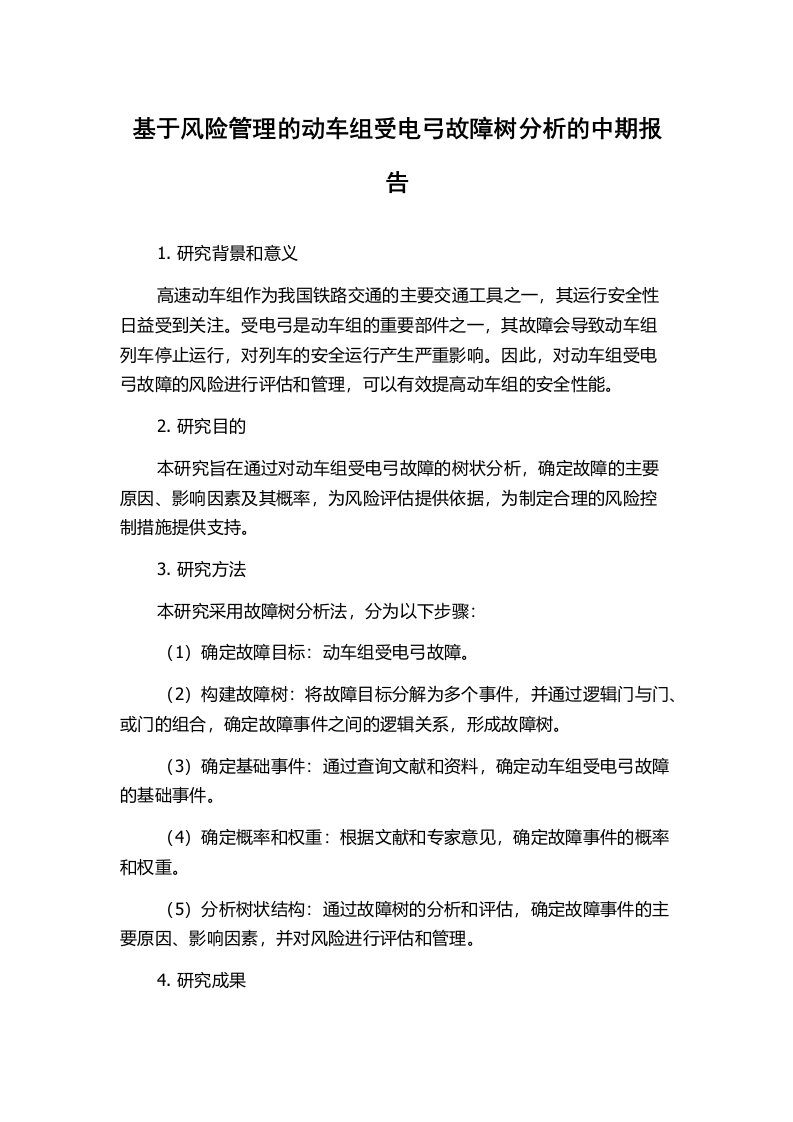 基于风险管理的动车组受电弓故障树分析的中期报告

1. 研究背景和意义

高速动车组作为我国铁路交通的主要交通工具之一，其运行安全性日益受到关注。受电弓是动车组的重要部件之一，其故障会导致动车组列车停止运行，对列车的安全运行产生严重影响。因此，对动车组受电弓故障的风险进行评估和管理，可以有效提高动车组的安全性能。

2. 研究目的

本研究旨在通过对动车组受电弓故障的树状分析，确定故障的主要原因、影响因素及其概率，为风险评估提供依据，为制定合理的风险控制措施提供支持。

3. 研究方法

本研究采用故障树分析法，分为以下步骤：

（1）确定故障目标：动车组受电弓故障。

（2）构建故障树：将故障目标分解为多个事件，并通过逻辑门与门、或门的组合，确定故障事件之间的逻辑关系，形成故障树。

（3）确定基础事件：通过查询文献和资料，确定动车组受电弓故障的基础事件。

（4）确定概率和权重：根据文献和专家意见，确定故障事件的概率和权重。

（5）分析树状结构：通过故障树的分析和评估，确定故障事件的主要原因、影响因素，并对风险进行评估和管理。

4. 研究成果